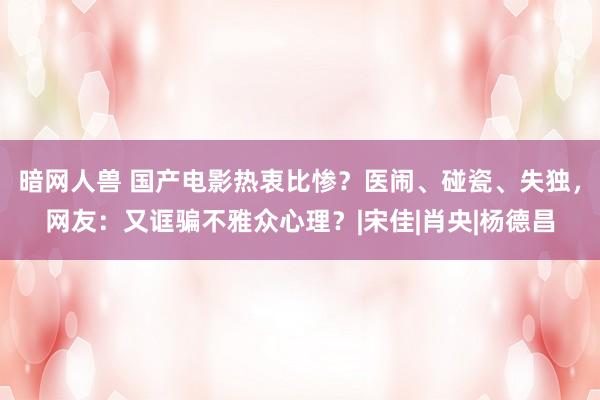 暗网人兽 国产电影热衷比惨？医闹、碰瓷、失独，网友：又诓骗不雅众心理？|宋佳|肖央|杨德昌